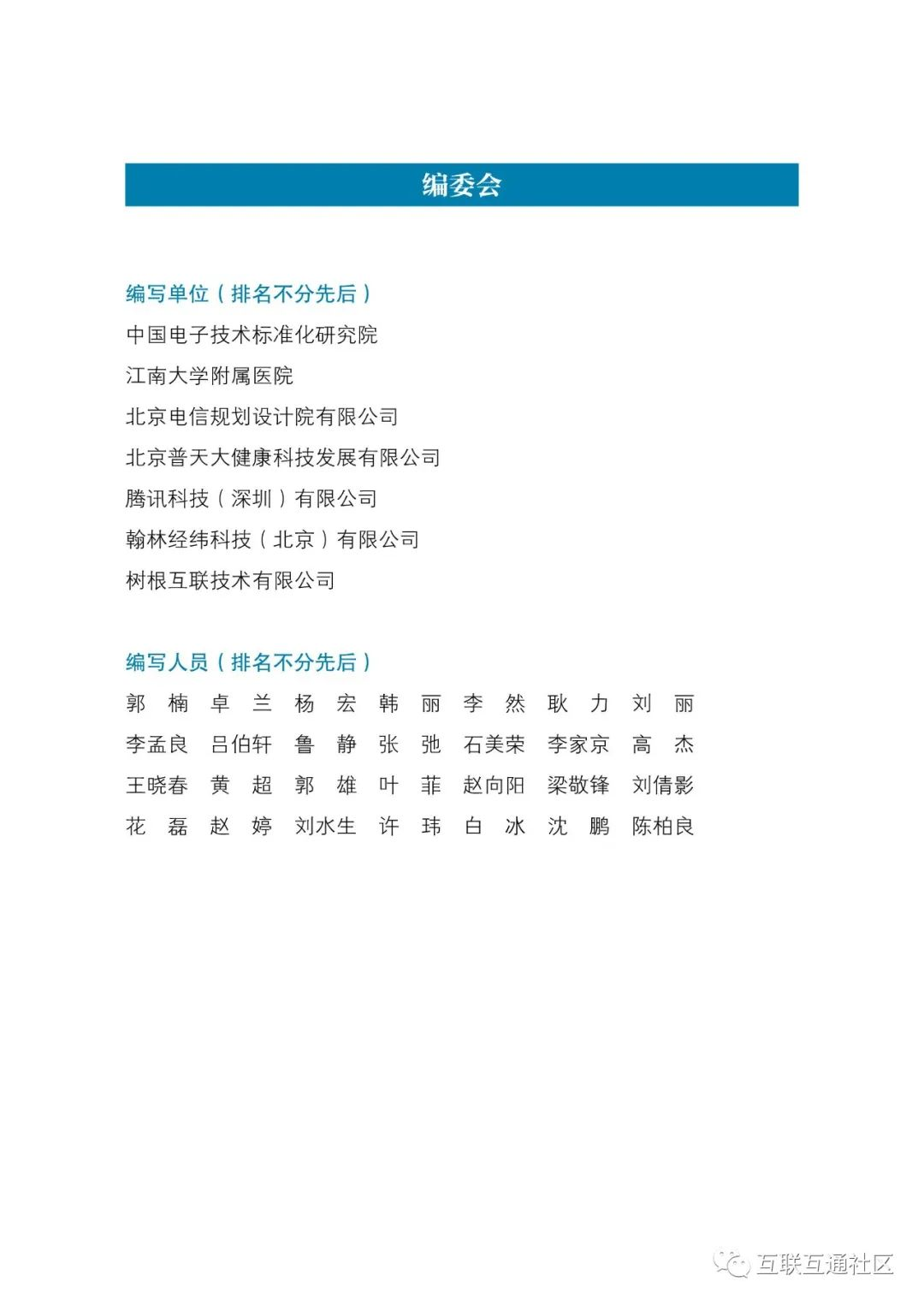 编委会

编写单位（排名不分先后）

中国电子技术标准化研究院

江南大学附属医院

北京电信规划设计院有限公司

北京普天大健康科技发展有限公司

腾讯科技（深圳）有限公司

翰林经纬科技（北京）有限公司

树根互联技术有限公司

编写人员（排名不分先后）

郭 楠 卓 兰 杨 宏 韩 丽 李 然 耿 力 刘 丽

李孟良 吕伯轩 鲁 静 张 弛 石美荣 李家京 高 杰

王晓春 黄 超 郭 雄 叶 菲 赵向阳 梁敬锋 刘倩影

花 磊 赵 婷 刘水生 许 玮 白 冰 沈 鹏 陈柏良

互联互通社区